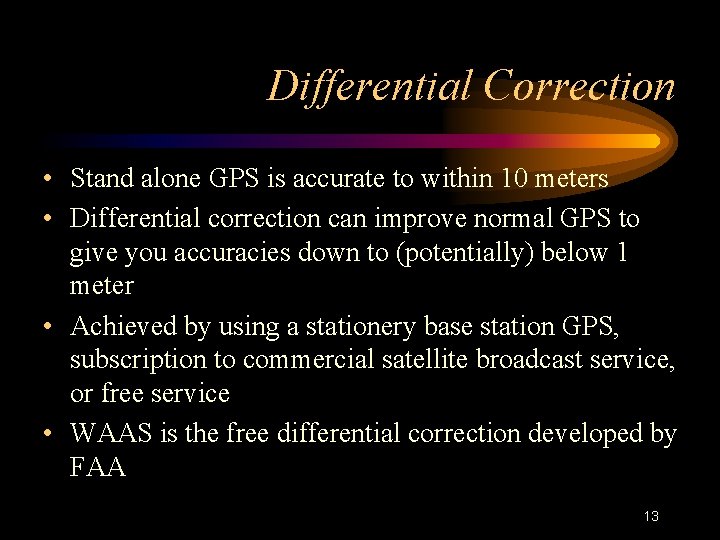 Differential Correction

• Stand alone GPS is accurate to within 10 meters
• Differential correction can improve normal GPS to give you accuracies down to (potentially) below 1 meter
• Achieved by using a stationery base station GPS, subscription to commercial satellite broadcast service, or free service
• WAAS is the free differential correction developed by FAA

13